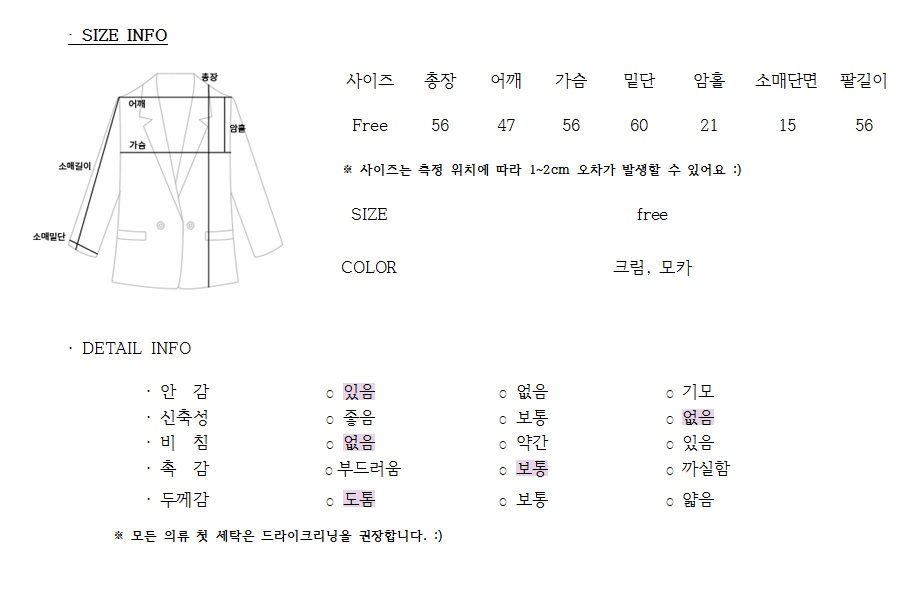 · SIZE INFO

총장
어깨
암홀
가슴
소매길이
소매밑단

| 사이즈 | 총장 | 어깨 | 가슴 | 밑단 | 암홀 | 소매단면 | 팔길이 |
|---|---|---|---|---|---|---|---|
| Free | 56 | 47 | 56 | 60 | 21 | 15 | 56 |

※ 사이즈는 측정 위치에 따라 1~2cm 오차가 발생할 수 있어요 :)

SIZE free

COLOR 크림, 모카

· DETAIL INFO

| · 안 감 | ○ 있음 | ○ 없음 | ○ 기모 |
|---|---|---|---|
| · 신축성 | ○ 좋음 | ○ 보통 | ○ 없음 |
| · 비 침 | ○ 없음 | ○ 약간 | ○ 있음 |
| · 촉 감 | ○ 부드러움 | ○ 보통 | ○ 까실함 |
| · 두께감 | ○ 도톰 | ○ 보통 | ○ 얇음 |

※ 모든 의류 첫 세탁은 드라이크리닝을 권장합니다. :)